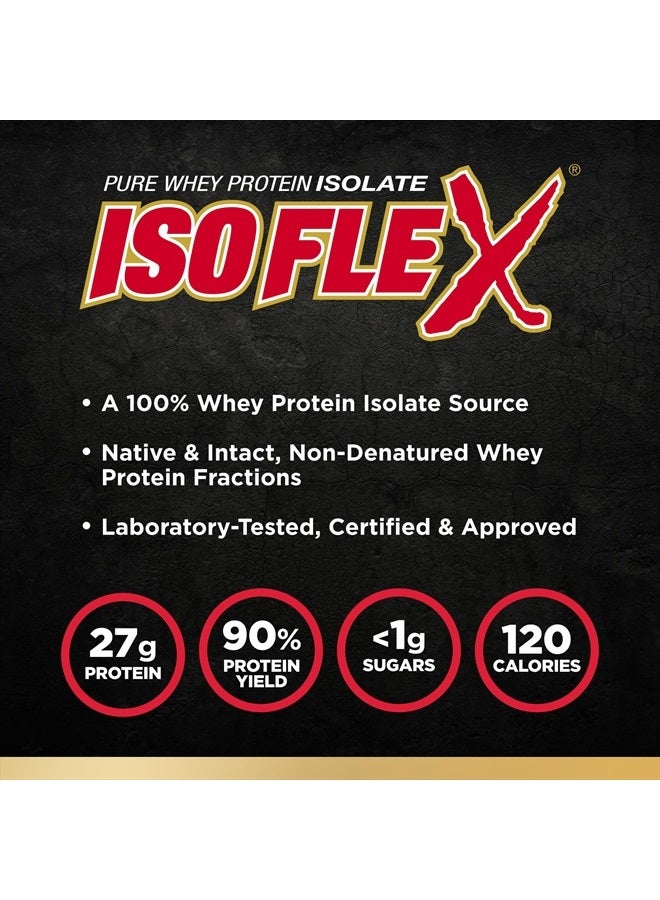 PURE WHEY PROTEIN ISOLATE
ISOFLEX®

• A 100% Whey Protein Isolate Source

• Native & Intact, Non-Denatured Whey Protein Fractions

• Laboratory-Tested, Certified & Approved

27g PROTEIN

90% PROTEIN YIELD

<1g SUGARS

120 CALORIES